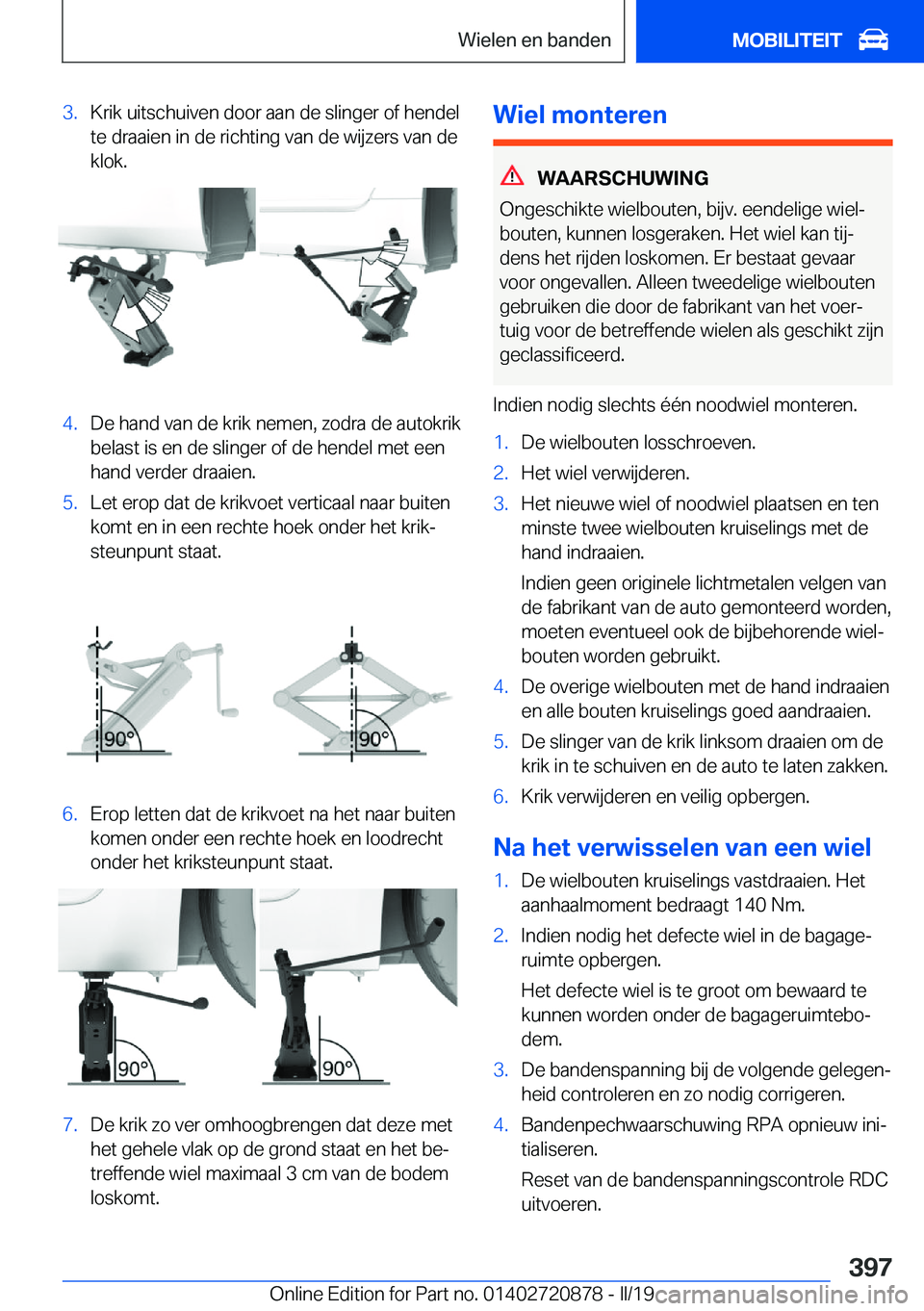 Wielen en banden

MOBILITEIT

3. Krik uitschuiven door aan de slinger of hendel te draaien in de richting van de wijzers van de klok.

4. De hand van de krik nemen, zodra de autokrik belast is en de slinger of de hendel met een hand verder draaien.

5. Let erop dat de krikvoet verticaal naar buiten komt en in een rechte hoek onder het kriksteunpunt staat.

90°

90°

6. Erop letten dat de krikvoet na het naar buiten komen onder een rechte hoek en loodrecht onder het kriksteunpunt staat.

90°

90°

7. De krik zo ver omhoogbrengen dat deze met het gehele vlak op de grond staat en het betreffende wiel maximaal 3 cm van de bodem loskomt.

Wiel monteren

WAARSCHUWING

Ongeschikte wielbouten, bijv. eendelige wielbouten, kunnen losgeraken. Het wiel kan tijdens het rijden loskomen. Er bestaat gevaar voor ongevallen. Alleen tweedelige wielbouten gebruiken die door de fabrikant van het voertuig voor de betreffende wielen als geschikt zijn geclassificeerd.

Indien nodig slechts één noodwiel monteren.

1. De wielbouten losschroeven.

2. Het wiel verwijderen.

3. Het nieuwe wiel of noodwiel plaatsen en ten minste twee wielbouten kruiselings met de hand indraaien.

Indien geen originele lichtmetalen velgen van de fabrikant van de auto gemonteerd worden, moeten eventueel ook de bijbehorende wielbouten worden gebruikt.

4. De overige wielbouten met de hand indraaien en alle bouten kruiselings goed aandraaien.

5. De slinger van de krik linksom draaien om de krik in te schuiven en de auto te laten zakken.

6. Krik verwijderen en veilig opbergen.

Na het verwisselen van een wiel

1. De wielbouten kruiselings vastdraaien. Het aanhaalmoment bedraagt 140 Nm.

2. Indien nodig het defecte wiel in de bagageruimte opbergen.

Het defecte wiel is te groot om bewaard te kunnen worden onder de bagageruimtebodem.

3. De bandenspanning bij de volgende gelegenheid controleren en zo nodig corrigeren.

4. Bandenpechwaarschuwing RPA opnieuw initialiseren.

Reset van de bandenspanningscontrole RDC uitvoeren.

397

Online Edition for Part no. 01402720878 - II/19

carmanualsonline.info